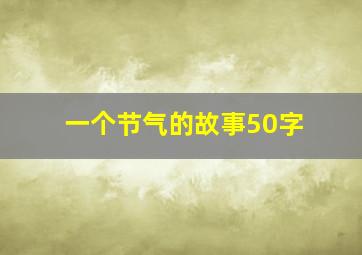 一个节气的故事50字